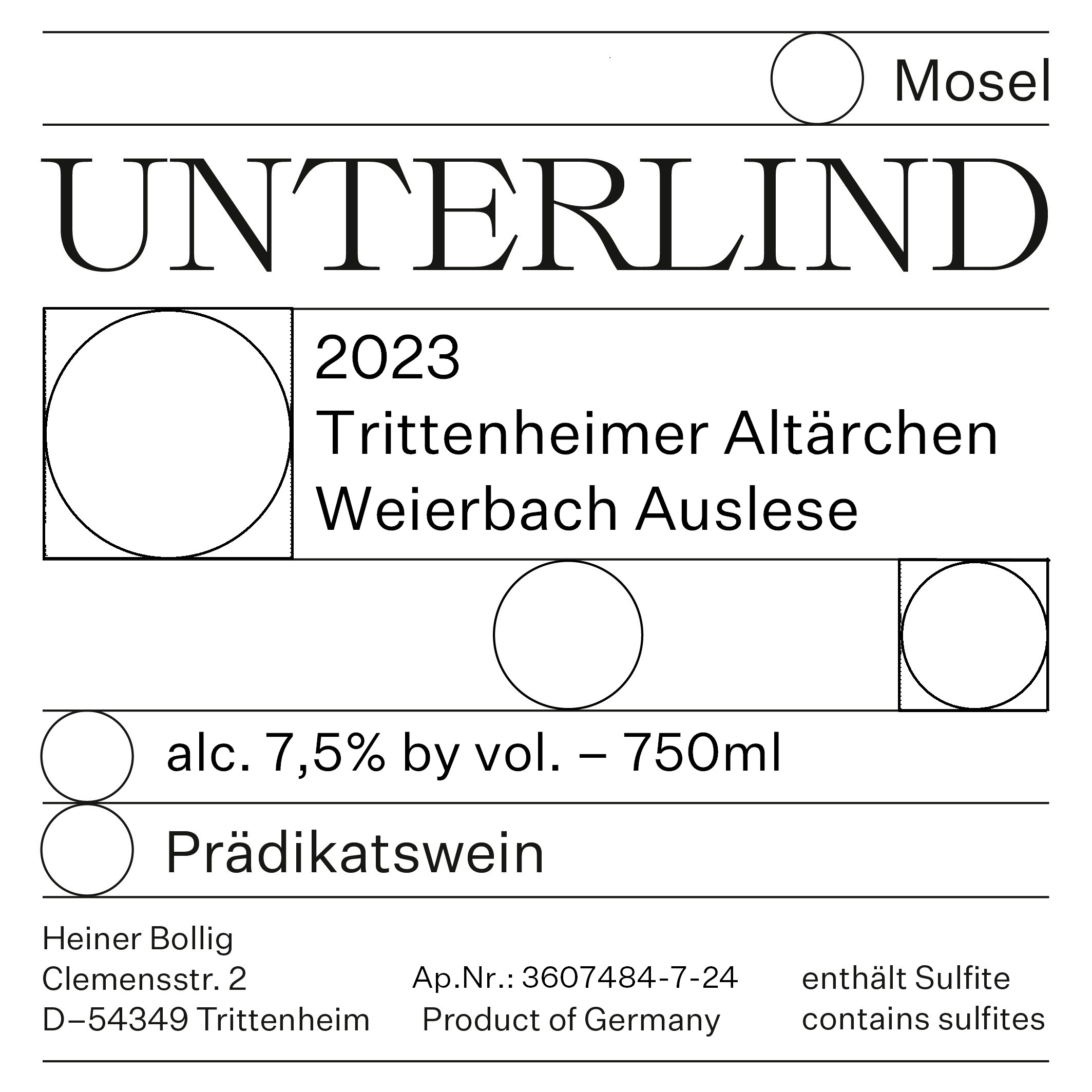 Mosel

UNTERLIND

2023
Trittenheimer Altärchen
Weierbach Auslese

alc. 7,5% by vol. – 750ml

Prädikatswein

Heiner Bollig
Clemensstr. 2
D–54349 Trittenheim

Ap.Nr.: 3607484-7-24
Product of Germany

enthält Sulfite
contains sulfites